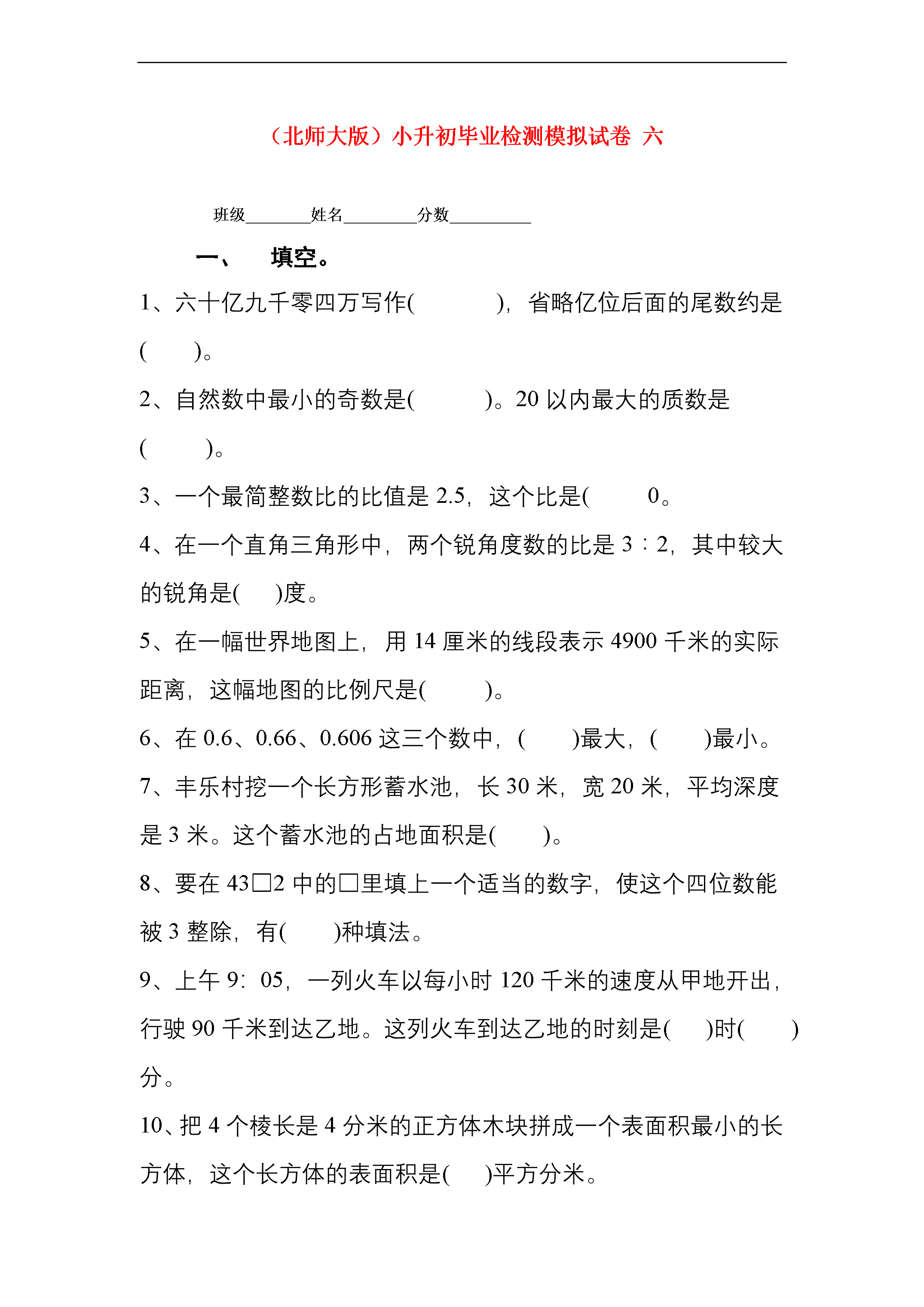 （北师大版）小升初毕业检测模拟试卷 六

班级________姓名_________分数__________

一、 填空。

1、六十亿九千零四万写作(　　　　)，省略亿位后面的尾数约是(　　)。

2、自然数中最小的奇数是(　　　)。20 以内最大的质数是(　　)。

3、一个最简整数比的比值是 2.5，这个比是(　　0。

4、在一个直角三角形中，两个锐角度数的比是 3∶2，其中较大的锐角是(　)度。

5、在一幅世界地图上，用 14 厘米的线段表示 4900 千米的实际距离，这幅地图的比例尺是(　　)。

6、在 0.6、0.66、0.606 这三个数中，(　　)最大，(　　)最小。

7、丰乐村挖一个长方形蓄水池，长 30 米，宽 20 米，平均深度是 3 米。这个蓄水池的占地面积是(　　)。

8、要在 43□2 中的□里填上一个适当的数字，使这个四位数能被 3 整除，有(　　)种填法。

9、上午 9：05，一列火车以每小时 120 千米的速度从甲地开出，行驶 90 千米到达乙地。这列火车到达乙地的时刻是(　)时(　　)分。

10、把 4 个棱长是 4 分米的正方体木块拼成一个表面积最小的长方体，这个长方体的表面积是(　)平方分米。